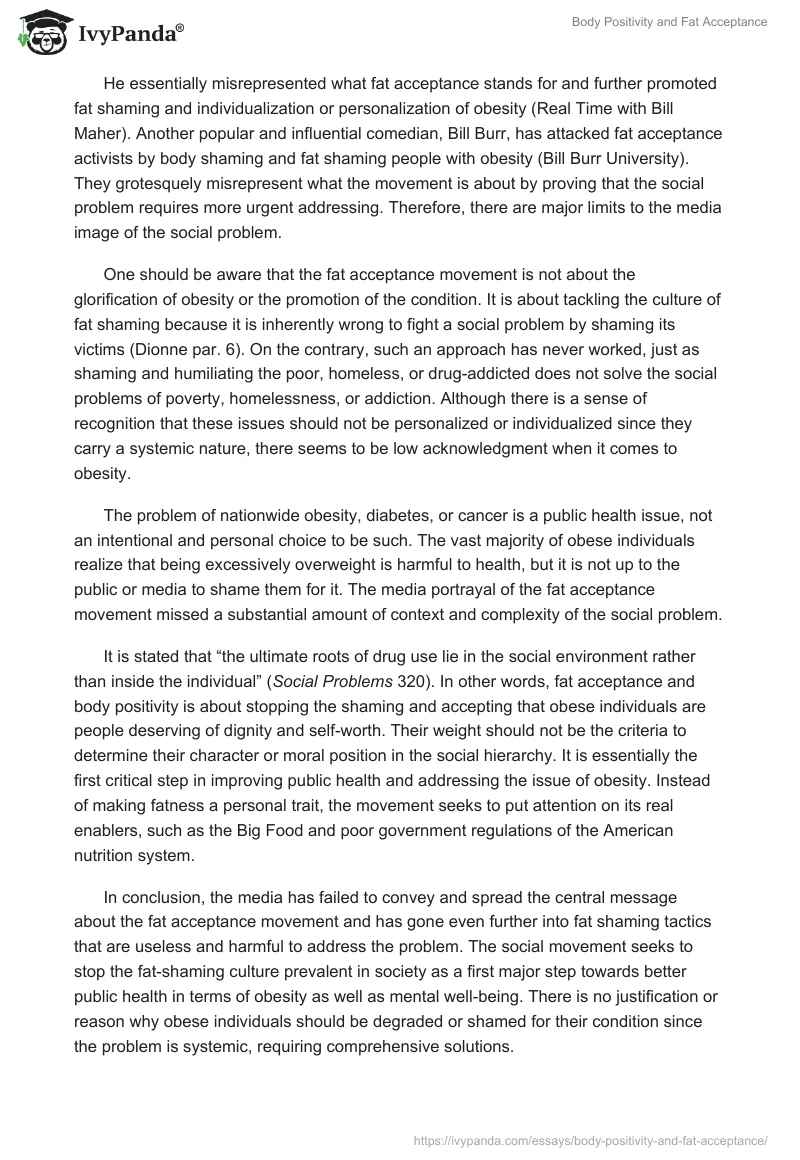 IvyPanda®

Body Positivity and Fat Acceptance

He essentially misrepresented what fat acceptance stands for and further promoted fat shaming and individualization or personalization of obesity (Real Time with Bill Maher). Another popular and influential comedian, Bill Burr, has attacked fat acceptance activists by body shaming and fat shaming people with obesity (Bill Burr University). They grotesquely misrepresent what the movement is about by proving that the social problem requires more urgent addressing. Therefore, there are major limits to the media image of the social problem.

One should be aware that the fat acceptance movement is not about the glorification of obesity or the promotion of the condition. It is about tackling the culture of fat shaming because it is inherently wrong to fight a social problem by shaming its victims (Dionne par. 6). On the contrary, such an approach has never worked, just as shaming and humiliating the poor, homeless, or drug-addicted does not solve the social problems of poverty, homelessness, or addiction. Although there is a sense of recognition that these issues should not be personalized or individualized since they carry a systemic nature, there seems to be low acknowledgment when it comes to obesity.

The problem of nationwide obesity, diabetes, or cancer is a public health issue, not an intentional and personal choice to be such. The vast majority of obese individuals realize that being excessively overweight is harmful to health, but it is not up to the public or media to shame them for it. The media portrayal of the fat acceptance movement missed a substantial amount of context and complexity of the social problem.

It is stated that “the ultimate roots of drug use lie in the social environment rather than inside the individual” (Social Problems 320). In other words, fat acceptance and body positivity is about stopping the shaming and accepting that obese individuals are people deserving of dignity and self-worth. Their weight should not be the criteria to determine their character or moral position in the social hierarchy. It is essentially the first critical step in improving public health and addressing the issue of obesity. Instead of making fatness a personal trait, the movement seeks to put attention on its real enablers, such as the Big Food and poor government regulations of the American nutrition system.

In conclusion, the media has failed to convey and spread the central message about the fat acceptance movement and has gone even further into fat shaming tactics that are useless and harmful to address the problem. The social movement seeks to stop the fat-shaming culture prevalent in society as a first major step towards better public health in terms of obesity as well as mental well-being. There is no justification or reason why obese individuals should be degraded or shamed for their condition since the problem is systemic, requiring comprehensive solutions.

https://ivypanda.com/essays/body-positivity-and-fat-acceptance/